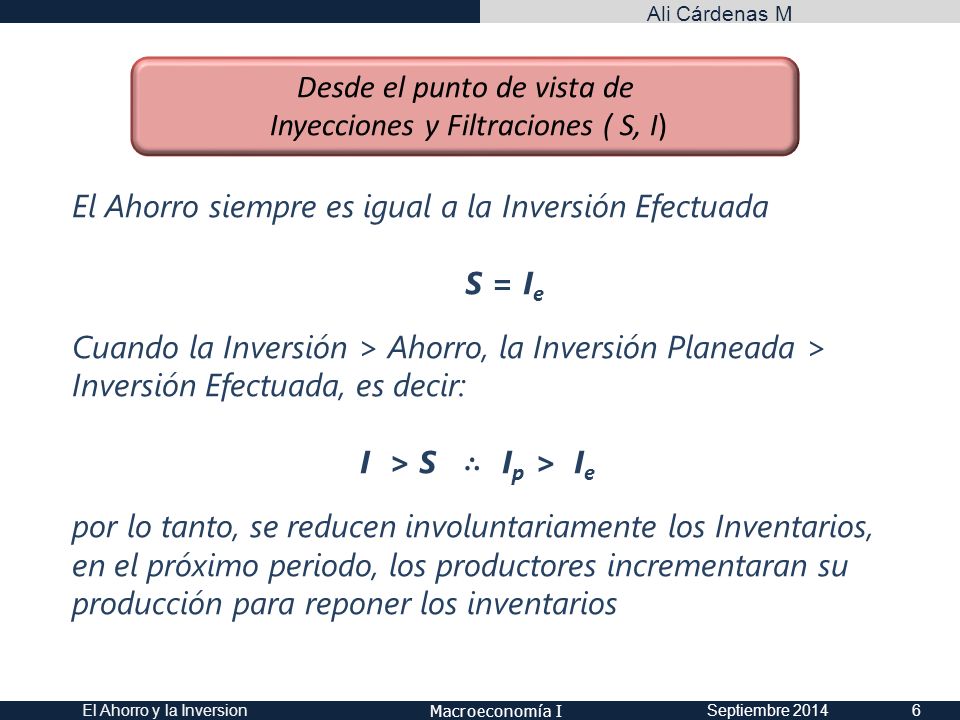 Ali Cárdenas M

Desde el punto de vista de
Inyecciones y Filtraciones ( S, I)

El Ahorro siempre es igual a la Inversión Efectuada

$S = I_e$

Cuando la Inversión > Ahorro, la Inversión Planeada > Inversión Efectuada, es decir:

$I > S \therefore I_p > I_e$

por lo tanto, se reducen involuntariamente los Inventarios, en el próximo periodo, los productores incrementaran su producción para reponer los inventarios

El Ahorro y la Inversion
Macroeconomía I
Septiembre 2014
6